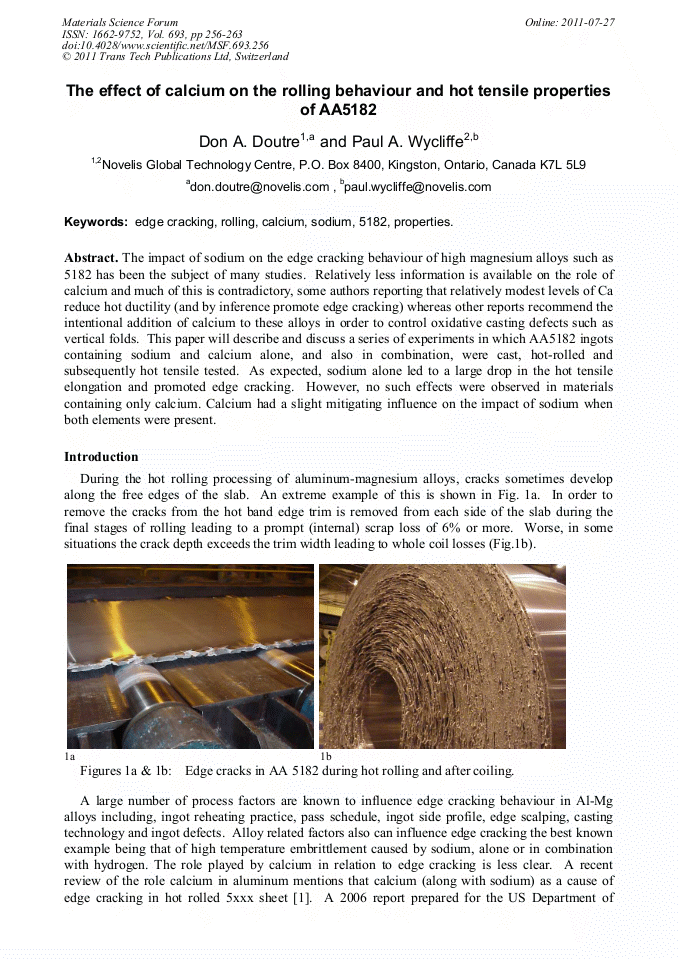 Materials Science Forum
ISSN: 1662-9752, Vol. 693, pp 256-263
doi:10.4028/www.scientific.net/MSF.693.256
© 2011 Trans Tech Publications Ltd, Switzerland

Online: 2011-07-27

The effect of calcium on the rolling behaviour and hot tensile properties of AA5182

Don A. Doutre$^{1,a}$ and Paul A. Wycliffe$^{2,b}$

$^{1,2}$Novelis Global Technology Centre, P.O. Box 8400, Kingston, Ontario, Canada K7L 5L9

$^{a}$don.doutre@novelis.com , $^{b}$paul.wycliffe@novelis.com

Keywords: edge cracking, rolling, calcium, sodium, 5182, properties.

Abstract. The impact of sodium on the edge cracking behaviour of high magnesium alloys such as 5182 has been the subject of many studies. Relatively less information is available on the role of calcium and much of this is contradictory, some authors reporting that relatively modest levels of Ca reduce hot ductility (and by inference promote edge cracking) whereas other reports recommend the intentional addition of calcium to these alloys in order to control oxidative casting defects such as vertical folds. This paper will describe and discuss a series of experiments in which AA5182 ingots containing sodium and calcium alone, and also in combination, were cast, hot-rolled and subsequently hot tensile tested. As expected, sodium alone led to a large drop in the hot tensile elongation and promoted edge cracking. However, no such effects were observed in materials containing only calcium. Calcium had a slight mitigating influence on the impact of sodium when both elements were present.

Introduction

During the hot rolling processing of aluminum-magnesium alloys, cracks sometimes develop along the free edges of the slab. An extreme example of this is shown in Fig. 1a. In order to remove the cracks from the hot band edge trim is removed from each side of the slab during the final stages of rolling leading to a prompt (internal) scrap loss of 6% or more. Worse, in some situations the crack depth exceeds the trim width leading to whole coil losses (Fig.1b).

1a

1b

Figures 1a & 1b: Edge cracks in AA 5182 during hot rolling and after coiling.

A large number of process factors are known to influence edge cracking behaviour in Al-Mg alloys including, ingot reheating practice, pass schedule, ingot side profile, edge scalping, casting technology and ingot defects. Alloy related factors also can influence edge cracking the best known example being that of high temperature embrittlement caused by sodium, alone or in combination with hydrogen. The role played by calcium in relation to edge cracking is less clear. A recent review of the role calcium in aluminum mentions that calcium (along with sodium) as a cause of edge cracking in hot rolled 5xxx sheet [1]. A 2006 report prepared for the US Department of